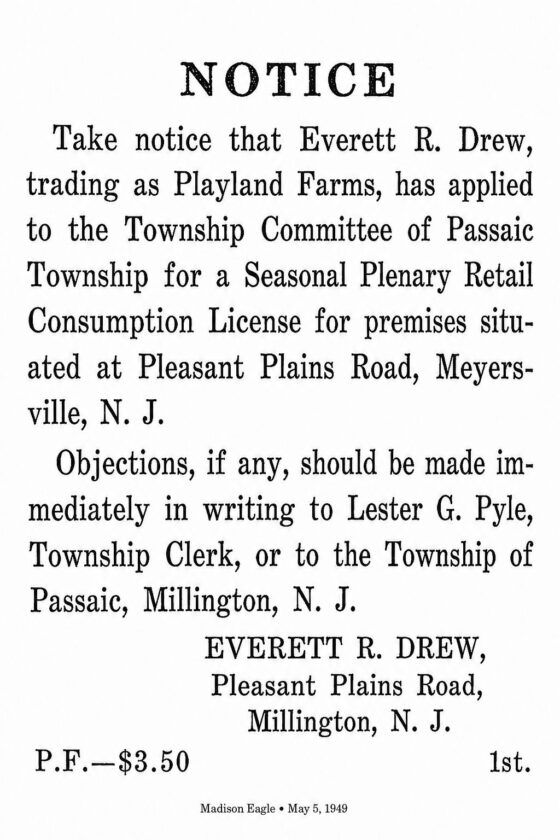 NOTICE

Take notice that Everett R. Drew, trading as Playland Farms, has applied to the Township Committee of Passaic Township for a Seasonal Plenary Retail Consumption License for premises situated at Pleasant Plains Road, Meyersville, N. J.

Objections, if any, should be made immediately in writing to Lester G. Pyle, Township Clerk, or to the Township of Passaic, Millington, N. J.

EVERETT R. DREW,
Pleasant Plains Road,
Millington, N. J.

P.F.—$3.50 1st.

Madison Eagle • May 5, 1949